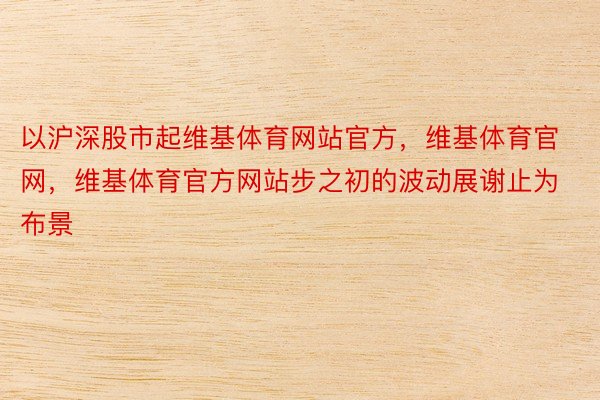 以沪深股市起维基体育网站官方，维基体育官网，维基体育官方网站步之初的波动展谢止为布景